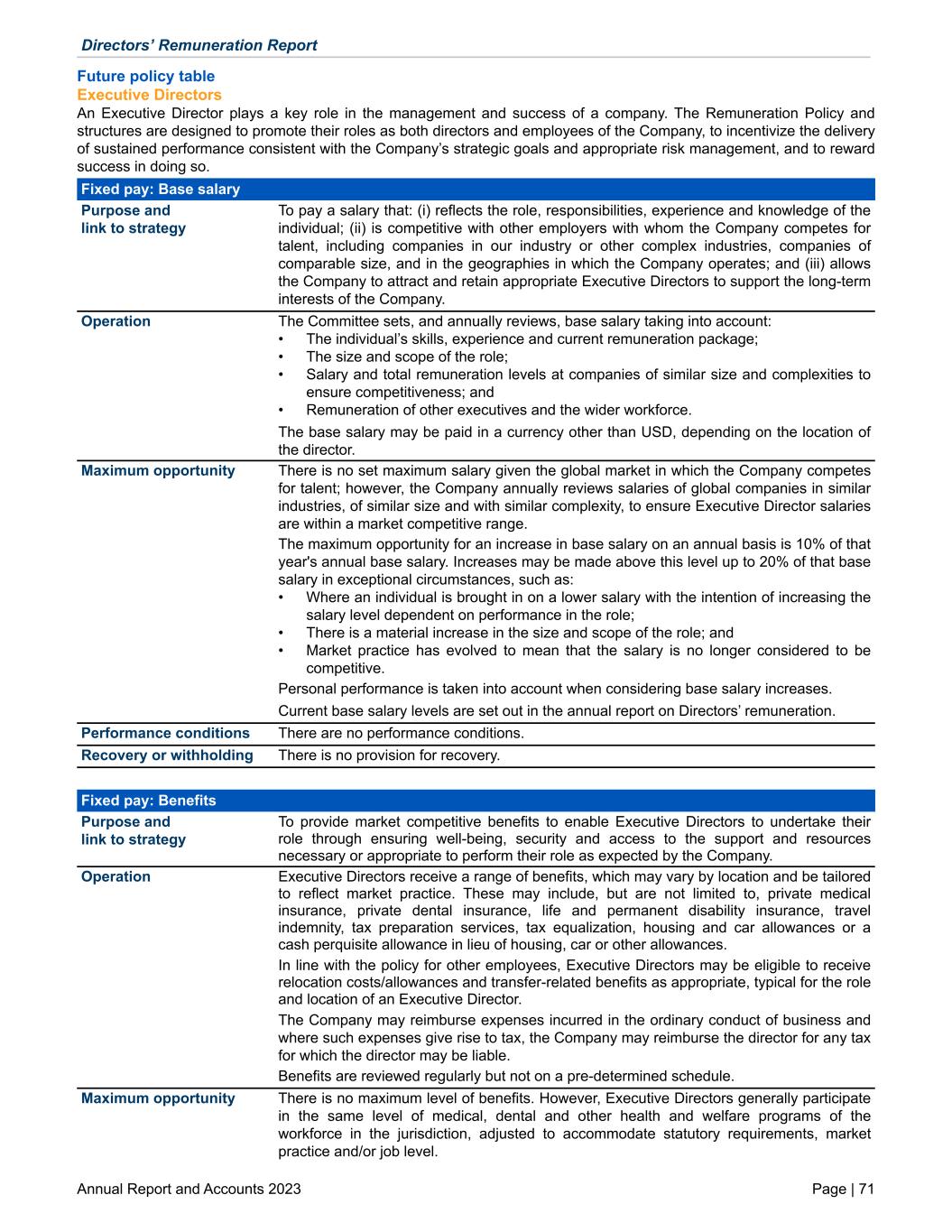 Directors' Remuneration Report

Future policy table
Executive Directors
An Executive Director plays a key role in the management and success of a company. The Remuneration Policy and structures are designed to promote their roles as both directors and employees of the Company, to incentivize the delivery of sustained performance consistent with the Company's strategic goals and appropriate risk management, and to reward success in doing so.

| Fixed pay: Base salary | |
|---|---|
| Purpose and link to strategy | To pay a salary that: (i) reflects the role, responsibilities, experience and knowledge of the individual; (ii) is competitive with other employers with whom the Company competes for talent, including companies in our industry or other complex industries, companies of comparable size, and in the geographies in which the Company operates; and (iii) allows the Company to attract and retain appropriate Executive Directors to support the long-term interests of the Company. |
| Operation | The Committee sets, and annually reviews, base salary taking into account: • The individual's skills, experience and current remuneration package; • The size and scope of the role; • Salary and total remuneration levels at companies of similar size and complexities to ensure competitiveness; and • Remuneration of other executives and the wider workforce. The base salary may be paid in a currency other than USD, depending on the location of the director. |
| Maximum opportunity | There is no set maximum salary given the global market in which the Company competes for talent; however, the Company annually reviews salaries of global companies in similar industries, of similar size and with similar complexity, to ensure Executive Director salaries are within a market competitive range. The maximum opportunity for an increase in base salary on an annual basis is 10% of that year's annual base salary. Increases may be made above this level up to 20% of that base salary in exceptional circumstances, such as: • Where an individual is brought in on a lower salary with the intention of increasing the salary level dependent on performance in the role; • There is a material increase in the size and scope of the role; and • Market practice has evolved to mean that the salary is no longer considered to be competitive. Personal performance is taken into account when considering base salary increases. Current base salary levels are set out in the annual report on Directors' remuneration. |
| Performance conditions | There are no performance conditions. |
| Recovery or withholding | There is no provision for recovery. |

| Fixed pay: Benefits | |
|---|---|
| Purpose and link to strategy | To provide market competitive benefits to enable Executive Directors to undertake their role through ensuring well-being, security and access to the support and resources necessary or appropriate to perform their role as expected by the Company. |
| Operation | Executive Directors receive a range of benefits, which may vary by location and be tailored to reflect market practice. These may include, but are not limited to, private medical insurance, private dental insurance, life and permanent disability insurance, travel indemnity, tax preparation services, tax equalization, housing and car allowances or a cash perquisite allowance in lieu of housing, car or other allowances. In line with the policy for other employees, Executive Directors may be eligible to receive relocation costs/allowances and transfer-related benefits as appropriate, typical for the role and location of an Executive Director. The Company may reimburse expenses incurred in the ordinary conduct of business and where such expenses give rise to tax, the Company may reimburse the director for any tax for which the director may be liable. Benefits are reviewed regularly but not on a pre-determined schedule. |
| Maximum opportunity | There is no maximum level of benefits. However, Executive Directors generally participate in the same level of medical, dental and other health and welfare programs of the workforce in the jurisdiction, adjusted to accommodate statutory requirements, market practice and/or job level. |

Annual Report and Accounts 2023
Page | 71